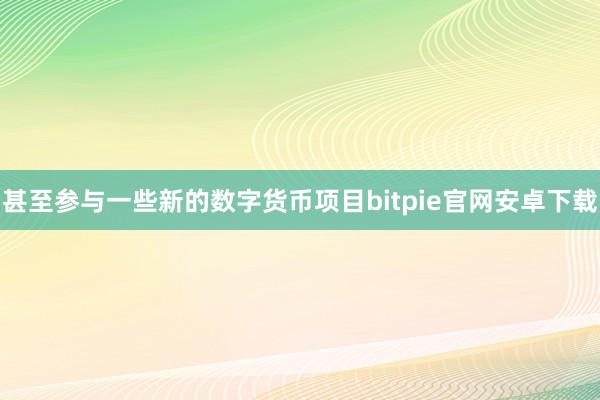 甚至参与一些新的数字货币项目bitpie官网安卓下载